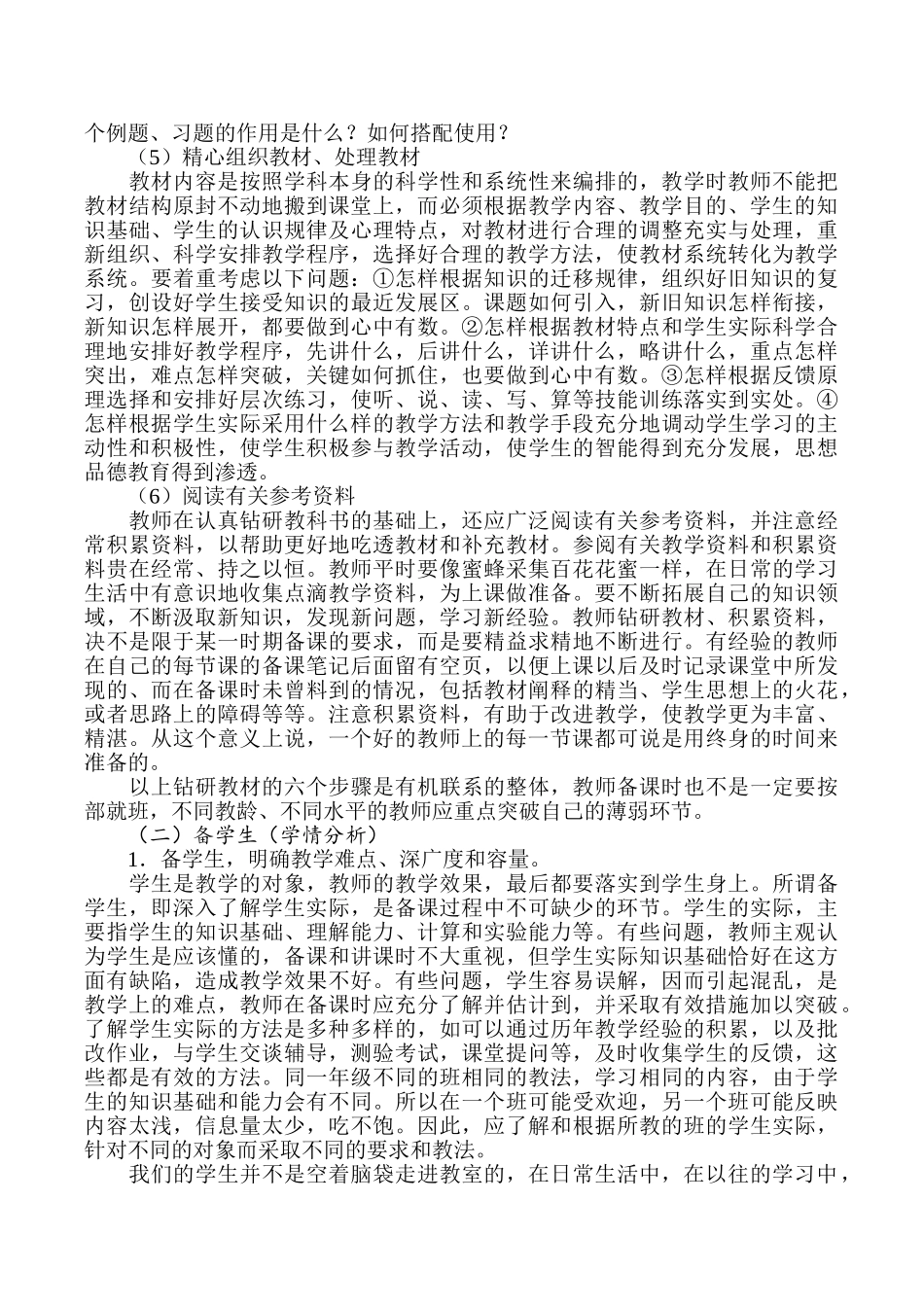 个例题、习题的作用是什么？如何搭配使用？

（5）精心组织教材、处理教材

教材内容是按照学科本身的科学性和系统性来编排的，教学时教师不能把教材结构原封不动地搬到课堂上，而必须根据教学内容、教学目的、学生的知识基础、学生的认识规律及心理特点，对教材进行合理的调整充实与处理，重新组织、科学安排教学程序，选择好合理的教学方法，使教材系统转化为教学系统。要着重考虑以下问题：①怎样根据知识的迁移规律，组织好旧知识的复习，创设好学生接受知识的最近发展区。课题如何引入，新旧知识怎样衔接，新知识怎样展开，都要做到心中有数。②怎样根据教材特点和学生实际科学合理地安排好教学程序，先讲什么，后讲什么，详讲什么，略讲什么，重点怎样突出，难点怎样突破，关键如何抓住，也要做到心中有数。③怎样根据反馈原理选择和安排好层次练习，使听、说、读、写、算等技能训练落实到实处。④怎样根据学生实际采用什么样的教学方法和教学手段充分地调动学生学习的主动性和积极性，使学生积极参与教学活动，使学生的智能得到充分发展，思想品德教育得到渗透。

（6）阅读有关参考资料

教师在认真钻研教科书的基础上，还应广泛阅读有关参考资料，并注意经常积累资料，以帮助更好地吃透教材和补充教材。参阅有关教学资料和积累资料贵在经常、持之以恒。教师平时要像蜜蜂采集百花花蜜一样，在日常的学习生活中有意识地收集点滴教学资料，为上课做准备。要不断拓展自己的知识领域，不断汲取新知识，发现新问题，学习新经验。教师钻研教材、积累资料，决不是限于某一时期备课的要求，而是要精益求精地不断进行。有经验的教师在自己的每节课的备课笔记后面留有空页，以便上课以后及时记录课堂中所发现的、而在备课时未曾料到的情况，包括教材阐释的精当、学生思想上的火花，或者思路上的障碍等等。注意积累资料，有助于改进教学，使教学更为丰富、精湛。从这个意义上说，一个好的教师上的每一节课都可说是用终身的时间来准备的。

以上钻研教材的六个步骤是有机联系的整体，教师备课时也不是一定要按部就班，不同教龄、不同水平的教师应重点突破自己的薄弱环节。

（二）备学生（学情分析）

1．备学生，明确教学难点、深广度和容量。

学生是教学的对象，教师的教学效果，最后都要落实到学生身上。所谓备学生，即深入了解学生实际，是备课过程中不可缺少的环节。学生的实际，主要指学生的知识基础、理解能力、计算和实验能力等。有些问题，教师主观认为学生是应该懂的，备课和讲课时不大重视，但学生实际知识基础恰好在这方面有缺陷，造成教学效果不好。有些问题，学生容易误解，因而引起混乱，是教学上的难点，教师在备课时应充分了解并估计到，并采取有效措施加以突破。了解学生实际的方法是多种多样的，如可以通过历年教学经验的积累，以及批改作业，与学生交谈辅导，测验考试，课堂提问等，及时收集学生的反馈，这些都是有效的方法。同一年级不同的班相同的教法，学习相同的内容，由于学生的知识基础和能力会有不同。所以在一个班可能受欢迎，另一个班可能反映内容太浅，信息量太少，吃不饱。因此，应了解和根据所教的班的学生实际，针对不同的对象而采取不同的要求和教法。

我们的学生并不是空着脑袋走进教室的，在日常生活中，在以往的学习中，